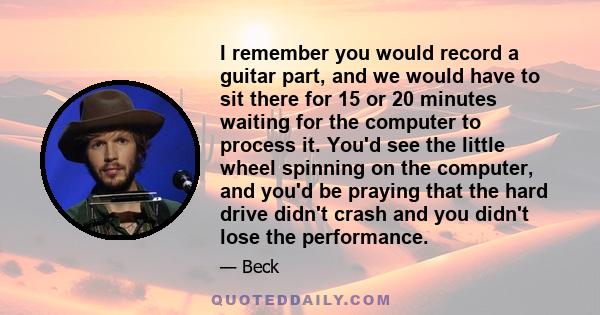 I remember you would record a guitar part, and we would have to sit there for 15 or 20 minutes waiting for the computer to process it. You'd see the little wheel spinning on the computer, and you'd be praying that the hard drive didn't crash and you didn't lose the performance.

— Beck

QUOTEDDAILY.COM